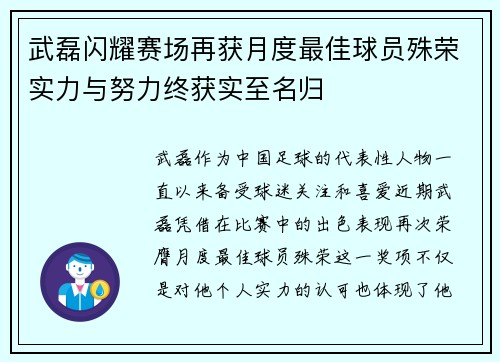 武磊闪耀赛场再获月度最佳球员殊荣实力与努力终获实至名归

武磊作为中国足球的代表性人物一直以来备受球迷关注和喜爱近期武磊凭借在比赛中的出色表现再次荣膺月度最佳球员殊荣这一奖项不仅是对他个人实力的认可也体现了他